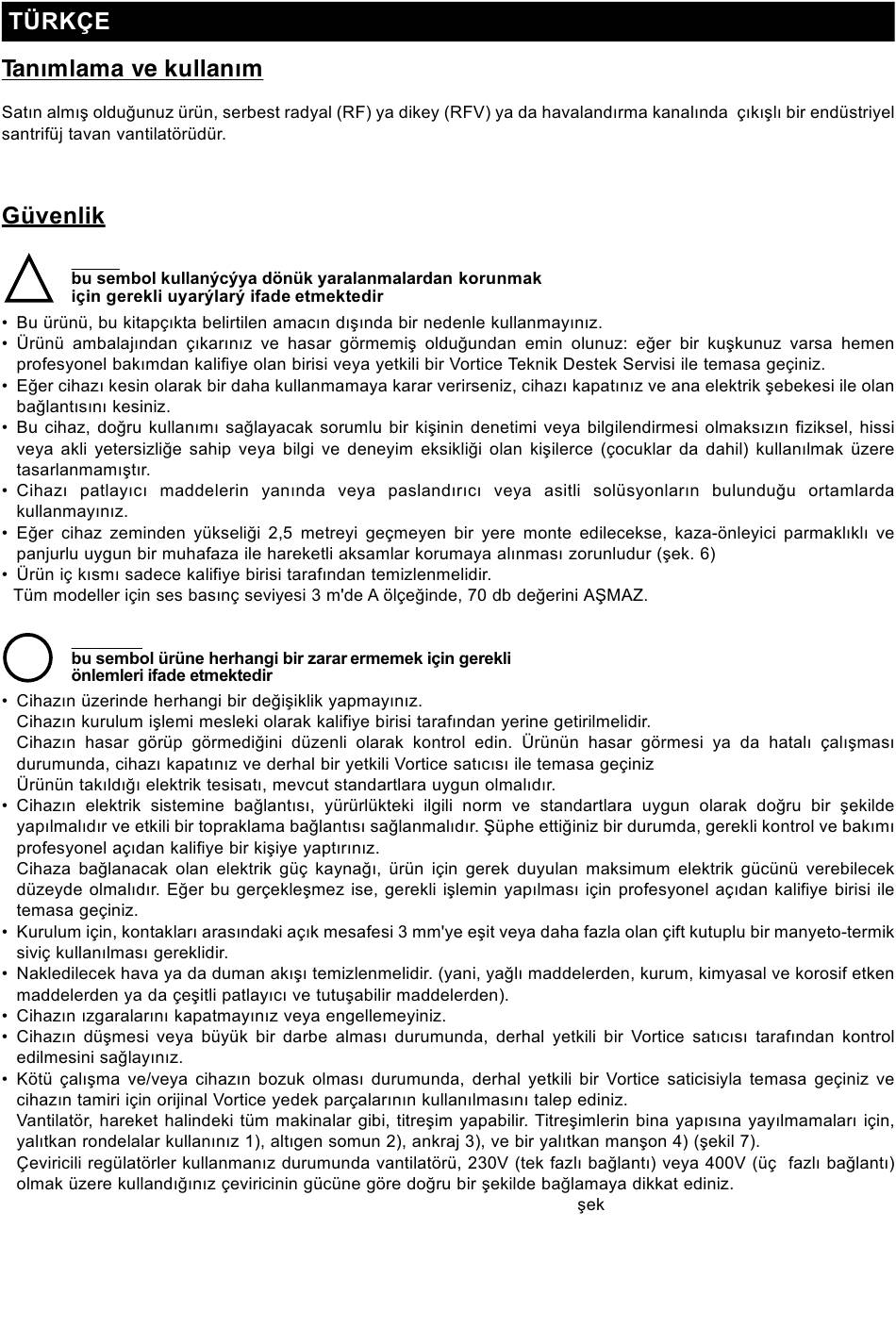 TÜRKÇE

Tanımlama ve kullanım

Satın almış olduğunuz ürün, serbest radyal (RF) ya dikey (RFV) ya da havalandırma kanalında çıkışlı bir endüstriyel santrifüj tavan vantilatörüdür.

Güvenlik

bu sembol kullanýcýya dönük yaralanmalardan korunmak için gerekli uyarýlarý ifade etmektedir

• Bu ürünü, bu kitapçıkta belirtilen amacın dışında bir nedenle kullanmayınız.
• Ürünü ambalajından çıkarınız ve hasar görmemiş olduğundan emin olunuz: eğer bir kuşkunuz varsa hemen profesyonel bakımdan kalifiye olan birisi veya yetkili bir Vortice Teknik Destek Servisi ile temasa geçiniz.
• Eğer cihazı kesin olarak bir daha kullanmamaya karar verirseniz, cihazı kapatınız ve ana elektrik şebekesi ile olan bağlantısını kesiniz.
• Bu cihaz, doğru kullanımı sağlayacak sorumlu bir kişinin denetimi veya bilgilendirmesi olmaksızın fiziksel, hissi veya akli yetersizliğe sahip veya bilgi ve deneyim eksikliği olan kişilerce (çocuklar da dahil) kullanılmak üzere tasarlanmamıştır.
• Cihazı patlayıcı maddelerin yanında veya paslandırıcı veya asitli solüsyonların bulunduğu ortamlarda kullanmayınız.
• Eğer cihaz zeminden yükseliği 2,5 metreyi geçmeyen bir yere monte edilecekse, kaza-önleyici parmaklıklı ve panjurlu uygun bir muhafaza ile hareketli aksamlar korumaya alınması zorunludur (şek. 6)
• Ürün iç kısmı sadece kalifiye birisi tarafından temizlenmelidir.
Tüm modeller için ses basınç seviyesi 3 m'de A ölçeğinde, 70 db değerini AŞMAZ.

bu sembol ürüne herhangi bir zarar ermemek için gerekli önlemleri ifade etmektedir

• Cihazın üzerinde herhangi bir değişiklik yapmayınız.
Cihazın kurulum işlemi mesleki olarak kalifiye birisi tarafından yerine getirilmelidir.
Cihazın hasar görüp görmediğini düzenli olarak kontrol edin. Ürünün hasar görmesi ya da hatalı çalışması durumunda, cihazı kapatınız ve derhal bir yetkili Vortice satıcısı ile temasa geçiniz
Ürünün takıldığı elektrik tesisatı, mevcut standartlara uygun olmalıdır.
• Cihazın elektrik sistemine bağlantısı, yürürlükteki ilgili norm ve standartlara uygun olarak doğru bir şekilde yapılmalıdır ve etkili bir topraklama bağlantısı sağlanmalıdır. Şüphe ettiğiniz bir durumda, gerekli kontrol ve bakımı profesyonel açıdan kalifiye bir kişiye yaptırınız.
Cihaza bağlanacak olan elektrik güç kaynağı, ürün için gerek duyulan maksimum elektrik gücünü verebilecek düzeyde olmalıdır. Eğer bu gerçekleşmez ise, gerekli işlemin yapılması için profesyonel açıdan kalifiye birisi ile temasa geçiniz.
• Kurulum için, kontakları arasındaki açık mesafesi 3 mm'ye eşit veya daha fazla olan çift kutuplu bir manyeto-termik siviç kullanılması gereklidir.
• Nakledilecek hava ya da duman akışı temizlenmelidir. (yani, yağlı maddelerden, kurum, kimyasal ve korosif etken maddelerden ya da çeşitli patlayıcı ve tutuşabilir maddelerden).
• Cihazın ızgaralarını kapatmayınız veya engellemeyiniz.
• Cihazın düşmesi veya büyük bir darbe alması durumunda, derhal yetkili bir Vortice satıcısı tarafından kontrol edilmesini sağlayınız.
• Kötü çalışma ve/veya cihazın bozuk olması durumunda, derhal yetkili bir Vortice saticisiyla temasa geçiniz ve cihazın tamiri için orijinal Vortice yedek parçalarının kullanılmasını talep ediniz.
Vantilatör, hareket halindeki tüm makinalar gibi, titreşim yapabilir. Titreşimlerin bina yapısına yayılmamaları için, yalıtkan rondelalar kullanınız 1), altıgen somun 2), ankraj 3), ve bir yalıtkan manşon 4) (şekil 7).
Çeviricili regülatörler kullanmanız durumunda vantilatörü, 230V (tek fazlı bağlantı) veya 400V (üç fazlı bağlantı) olmak üzere kullandığınız çeviricinin gücüne göre doğru bir şekilde bağlamaya dikkat ediniz.
şek